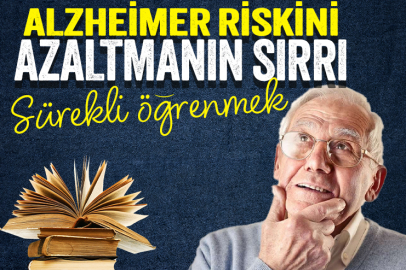 ALZHEIMER RİSKİNİ
AZALTMANIN SIRRI
Sürekli öğrenmek